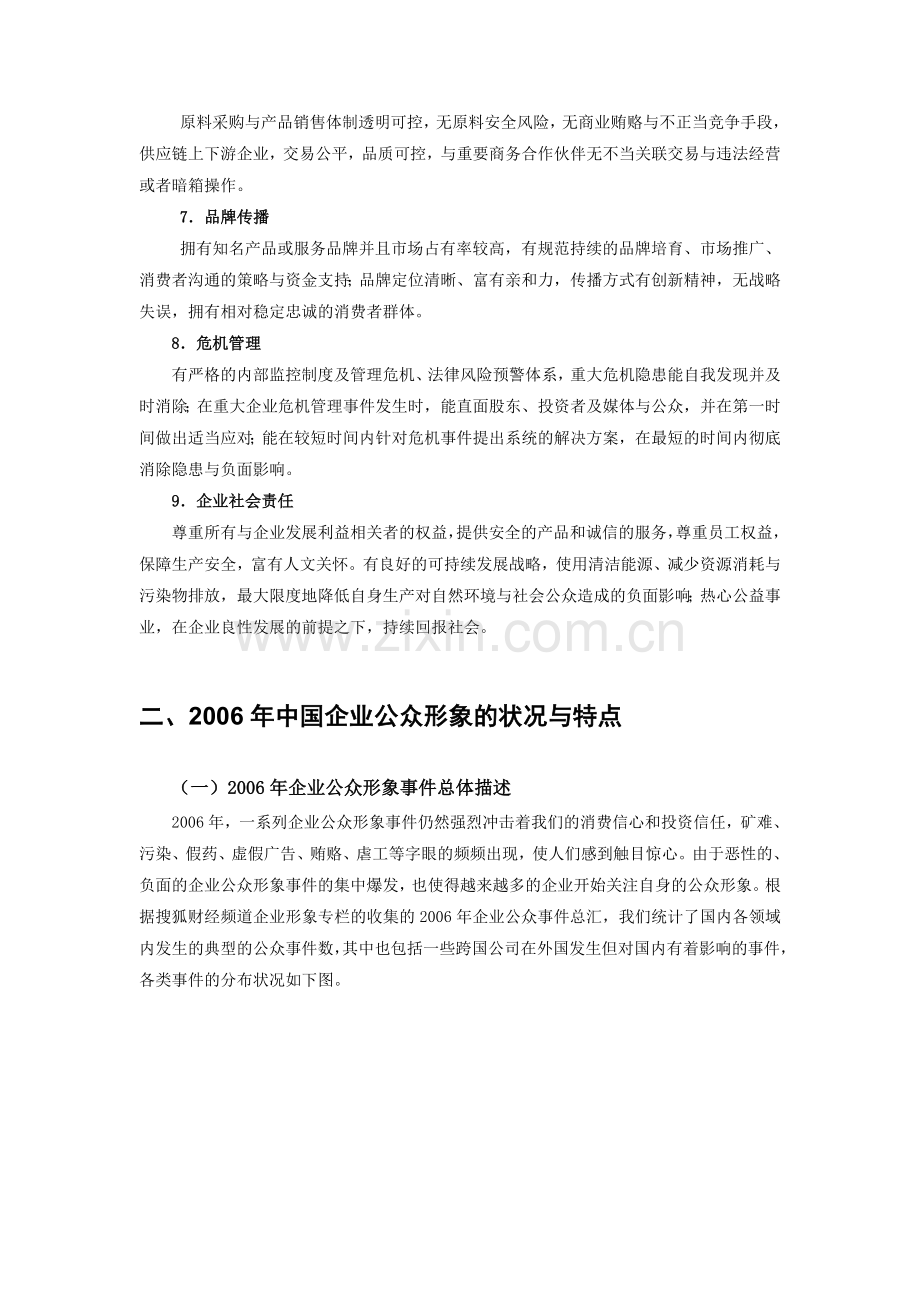 原料采购与产品销售体制透明可控，无原料安全风险，无商业贿赂与不正当竞争手段，供应链上下游企业，交易公平，品质可控，与重要商务合作伙伴无不当关联交易与违法经营或者暗箱操作。

7．品牌传播

拥有知名产品或服务品牌并且市场占有率较高，有规范持续的品牌培育、市场推广、消费者沟通的策略与资金支持；品牌定位清晰、富有亲和力，传播方式有创新精神，无战略失误，拥有相对稳定忠诚的消费者群体。

8．危机管理

有严格的内部监控制度及管理危机、法律风险预警体系，重大危机隐患能自我发现并及时消除；在重大企业危机管理事件发生时，能直面股东、投资者及媒体与公众，并在第一时间做出适当应对；能在较短时间内针对危机事件提出系统的解决方案，在最短的时间内彻底消除隐患与负面影响。

9．企业社会责任

尊重所有与企业发展利益相关者的权益，提供安全的产品和诚信的服务，尊重员工权益，保障生产安全，富有人文关怀。有良好的可持续发展战略，使用清洁能源、减少资源消耗与污染物排放，最大限度地降低自身生产对自然环境与社会公众造成的负面影响；热心公益事业，在企业良性发展的前提之下，持续回报社会。

二、2006年中国企业公众形象的状况与特点

（一）2006年企业公众形象事件总体描述

2006年，一系列企业公众形象事件仍然强烈冲击着我们的消费信心和投资信任，矿难、污染、假药、虚假广告、贿赂、虐工等字眼的频频出现，使人们感到触目惊心。由于恶性的、负面的企业公众形象事件的集中爆发，也使得越来越多的企业开始关注自身的公众形象。根据搜狐财经频道企业形象专栏的收集的2006年企业公众事件总汇，我们统计了国内各领域内发生的典型的公众事件数，其中也包括一些跨国公司在外国发生但对国内有着影响的事件，各类事件的分布状况如下图。

www.zixin.com.cn